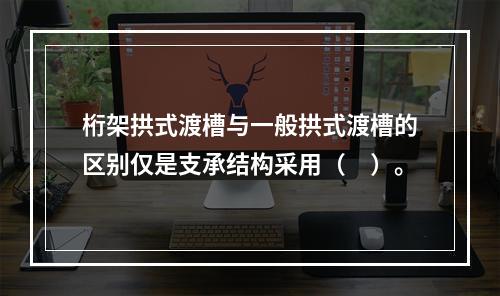 桁架拱式渡槽与一般拱式渡槽的区别仅是支承结构采用（　）。